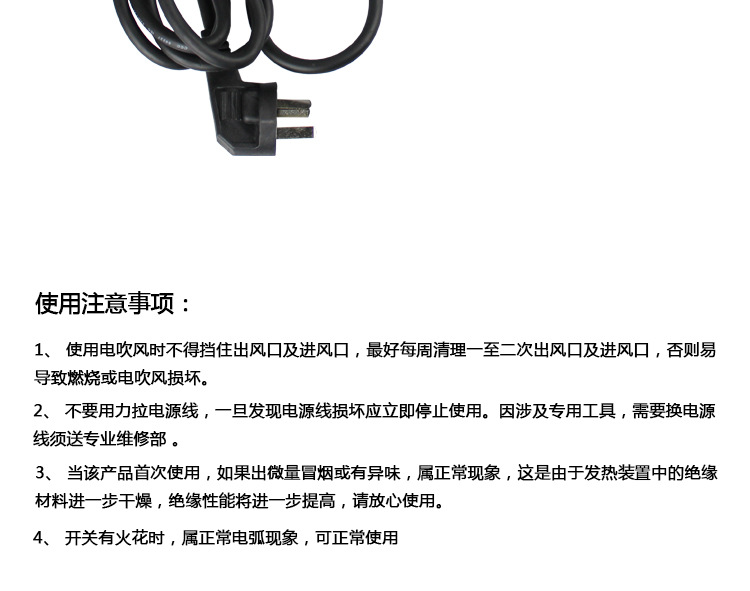 使用注意事项：

1、 使用电吹风时不得挡住出风口及进风口，最好每周清理一至二次出风口及进风口，否则易导致燃烧或电吹风损坏。

2、 不要用力拉电源线，一旦发现电源线损坏应立即停止使用。因涉及专用工具，需要换电源线须送专业维修部 。

3、 当该产品首次使用，如果出微量冒烟或有异味，属正常现象，这是由于发热装置中的绝缘材料进一步干燥，绝缘性能将进一步提高，请放心使用。

4、 开关有火花时，属正常电弧现象，可正常使用